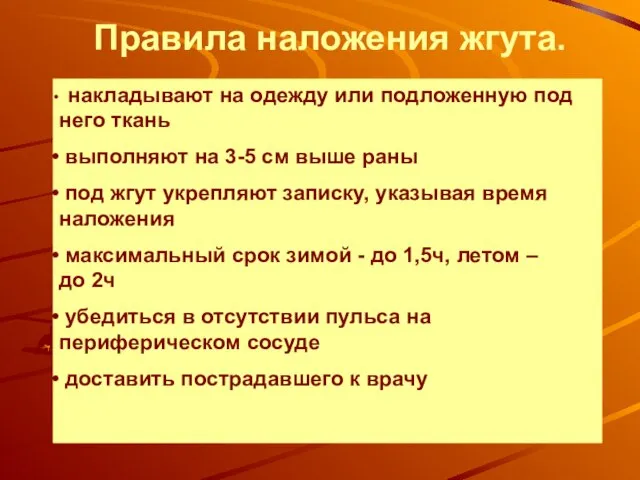 Правила наложения жгута.

• накладывают на одежду или подложенную под него ткань

• выполняют на 3-5 см выше раны

• под жгут укрепляют записку, указывая время наложения

• максимальный срок зимой - до 1,5ч, летом – до 2ч

• убедиться в отсутствии пульса на периферическом сосуде

• доставить пострадавшего к врачу